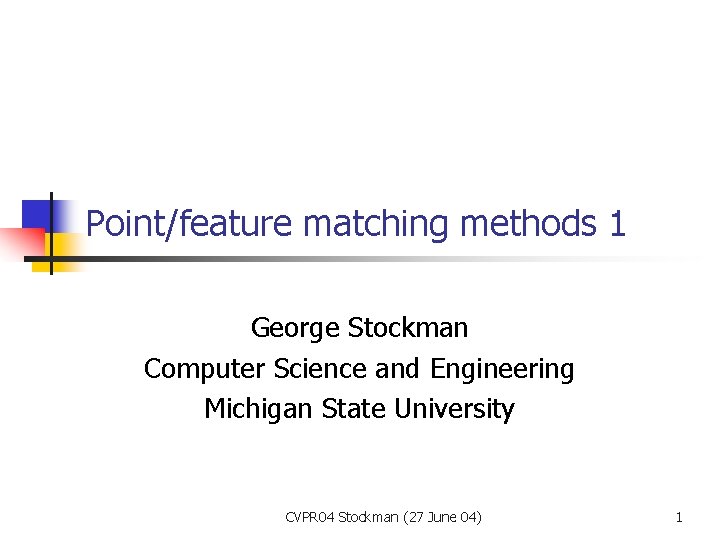 Point/feature matching methods 1

George Stockman
Computer Science and Engineering
Michigan State University

CVPR04 Stockman (27 June 04)

1